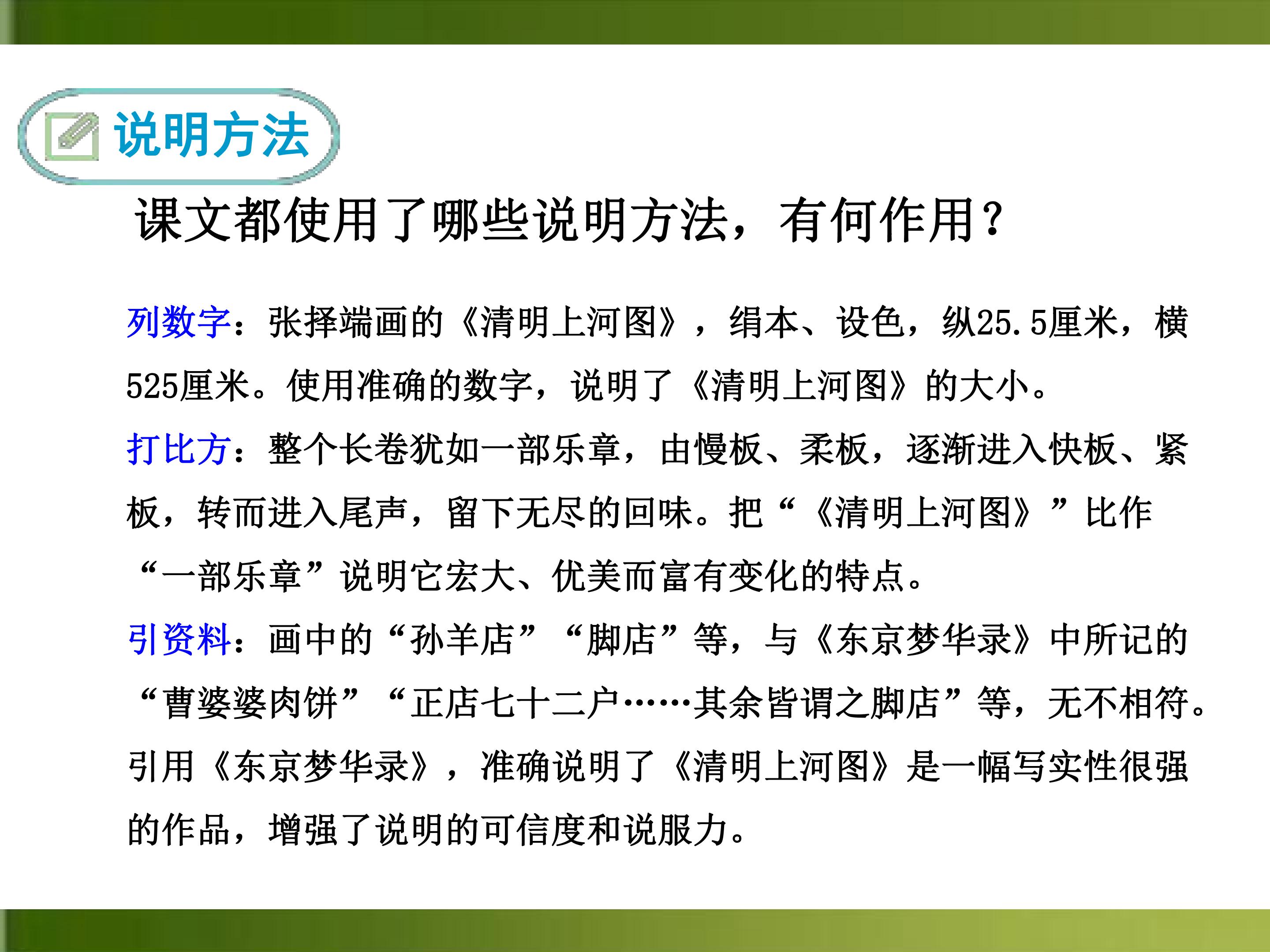 说明方法

课文都使用了哪些说明方法，有何作用？

列数字：张择端画的《清明上河图》，绢本、设色，纵25.5厘米，横525厘米。使用准确的数字，说明了《清明上河图》的大小。

打比方：整个长卷犹如一部乐章，由慢板、柔板，逐渐进入快板、紧板，转而进入尾声，留下无尽的回味。把“《清明上河图》”比作“一部乐章”说明它宏大、优美而富有变化的特点。

引资料：画中的“孙羊店”“脚店”等，与《东京梦华录》中所记的“曹婆婆肉饼”“正店七十二户……其余皆谓之脚店”等，无不相符。引用《东京梦华录》，准确说明了《清明上河图》是一幅写实性很强的作品，增强了说明的可信度和说服力。